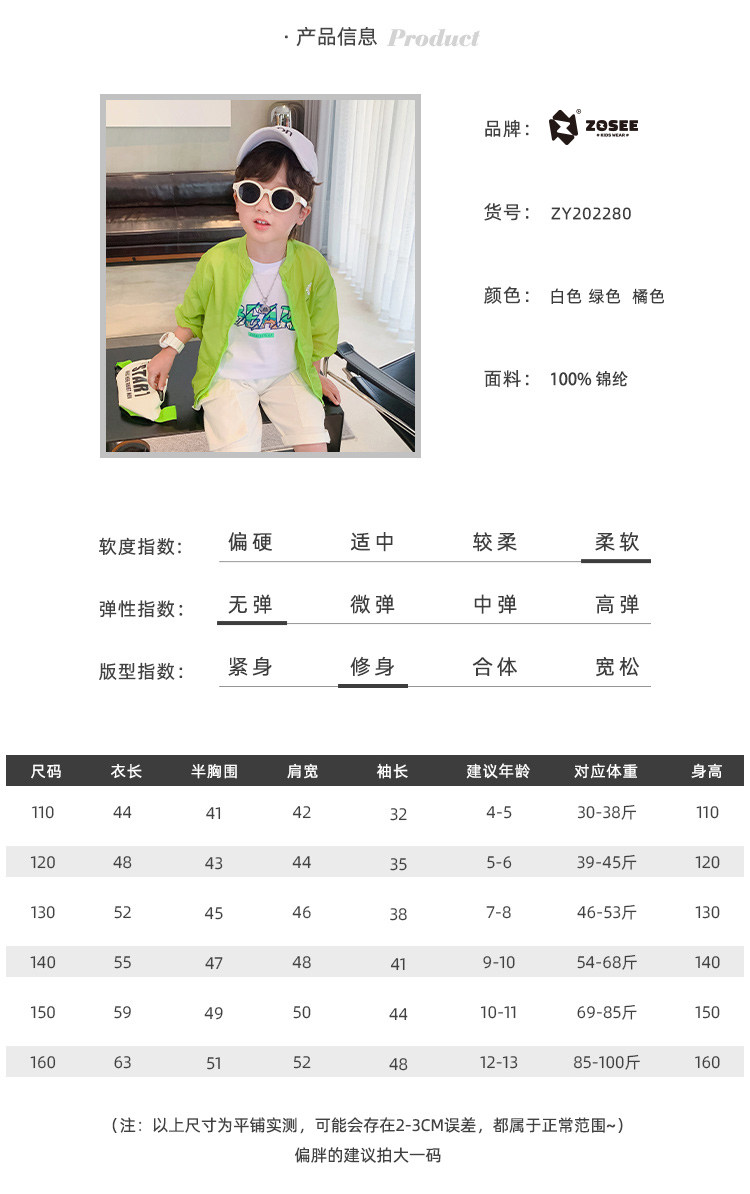 · 产品信息 Product

品牌： ZOSEE KIDS WEAR

货号： ZY202280

颜色： 白色 绿色 橘色

面料： 100% 锦纶

软度指数： 偏硬 适中 较柔 柔软

弹性指数： 无弹 微弹 中弹 高弹

版型指数： 紧身 修身 合体 宽松

| 尺码 | 衣长 | 半胸围 | 肩宽 | 袖长 | 建议年龄 | 对应体重 | 身高 |
|---|---|---|---|---|---|---|---|
| 110 | 44 | 41 | 42 | 32 | 4-5 | 30-38斤 | 110 |
| 120 | 48 | 43 | 44 | 35 | 5-6 | 39-45斤 | 120 |
| 130 | 52 | 45 | 46 | 38 | 7-8 | 46-53斤 | 130 |
| 140 | 55 | 47 | 48 | 41 | 9-10 | 54-68斤 | 140 |
| 150 | 59 | 49 | 50 | 44 | 10-11 | 69-85斤 | 150 |
| 160 | 63 | 51 | 52 | 48 | 12-13 | 85-100斤 | 160 |

（注：以上尺寸为平铺实测，可能会存在2-3CM误差，都属于正常范围~）
偏胖的建议拍大一码